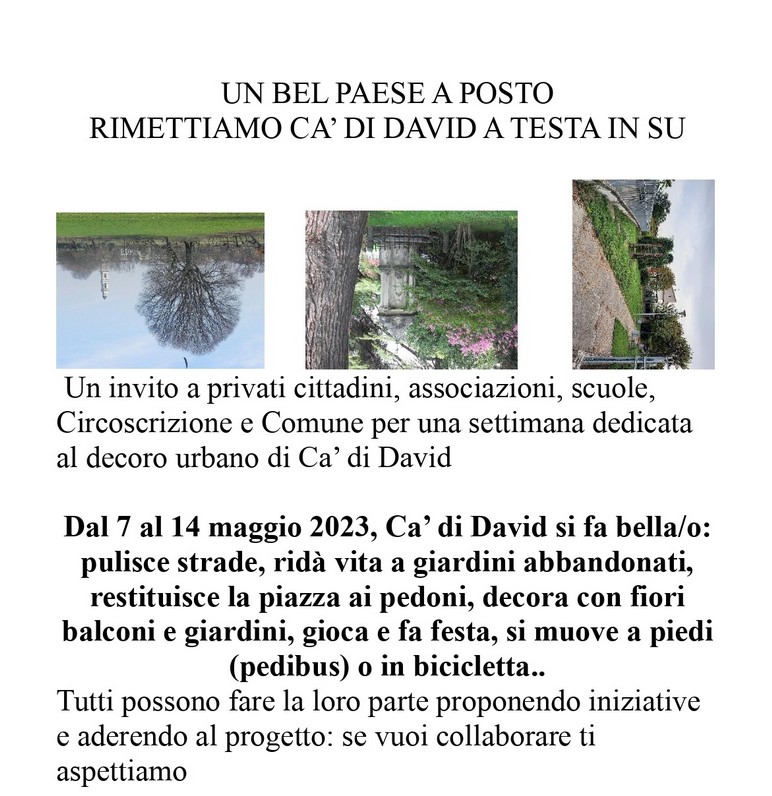 UN BEL PAESE A POSTO
RIMETTIAMO CA’ DI DAVID A TESTA IN SU

Un invito a privati cittadini, associazioni, scuole, Circoscrizione e Comune per una settimana dedicata al decoro urbano di Ca’ di David

Dal 7 al 14 maggio 2023, Ca’ di David si fa bella/o: pulisce strade, ridà vita a giardini abbandonati, restituisce la piazza ai pedoni, decora con fiori balconi e giardini, gioca e fa festa, si muove a piedi (pedibus) o in bicicletta..
Tutti possono fare la loro parte proponendo iniziative e aderendo al progetto: se vuoi collaborare ti aspettiamo